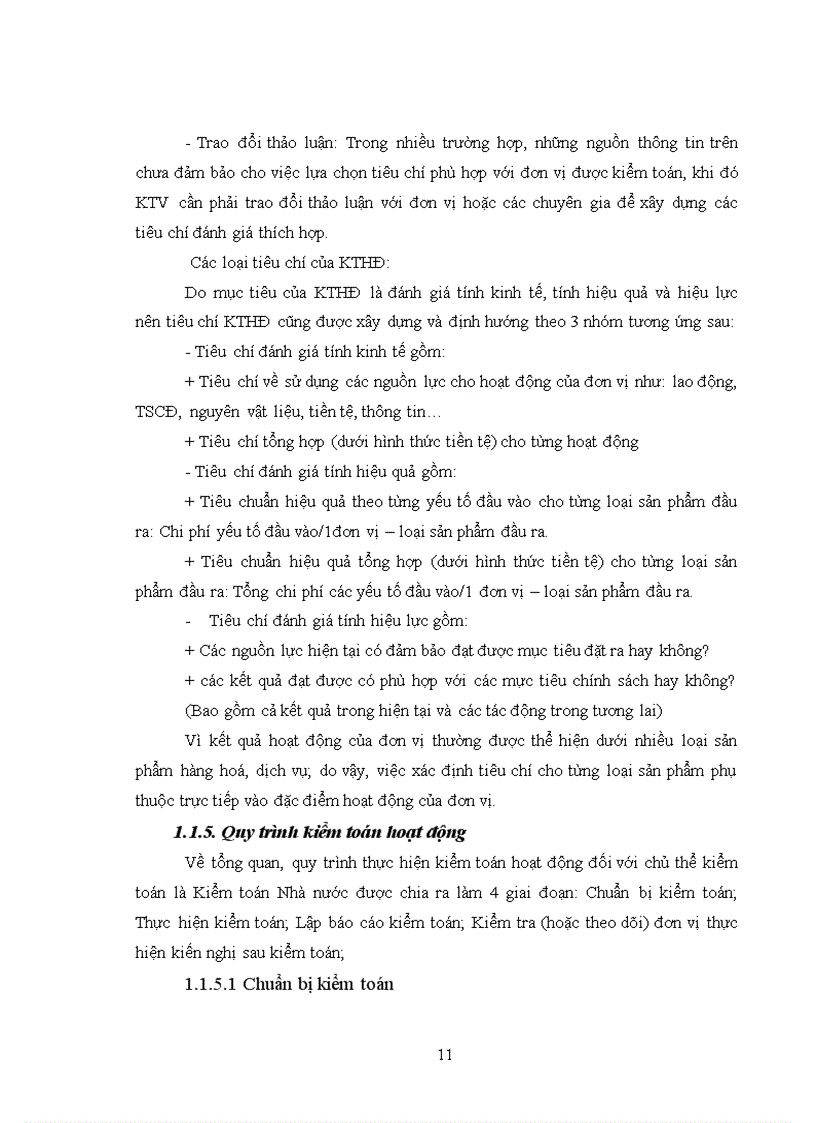 - Trao đổi thảo luận: Trong nhiều trường hợp, những nguồn thông tin trên chưa đảm bảo cho việc lựa chọn tiêu chí phù hợp với đơn vị được kiểm toán, khi đó KTV cần phải trao đổi thảo luận với đơn vị hoặc các chuyên gia để xây dựng các tiêu chí đánh giá thích hợp.

Các loại tiêu chí của KTHĐ:

Do mục tiêu của KTHĐ là đánh giá tính kinh tế, tính hiệu quả và hiệu lực nên tiêu chí KTHĐ cũng được xây dựng và định hướng theo 3 nhóm tương ứng sau:

- Tiêu chí đánh giá tính kinh tế gồm:

+ Tiêu chí về sử dụng các nguồn lực cho hoạt động của đơn vị như: lao động, TSCĐ, nguyên vật liệu, tiền tệ, thông tin…

+ Tiêu chí tổng hợp (dưới hình thức tiền tệ) cho từng hoạt động

- Tiêu chí đánh giá tính hiệu quả gồm:

+ Tiêu chuẩn hiệu quả theo từng yếu tố đầu vào cho từng loại sản phẩm đầu ra: Chi phí yếu tố đầu vào/1đơn vị – loại sản phẩm đầu ra.

+ Tiêu chuẩn hiệu quả tổng hợp (dưới hình thức tiền tệ) cho từng loại sản phẩm đầu ra: Tổng chi phí các yếu tố đầu vào/1 đơn vị – loại sản phẩm đầu ra.

- Tiêu chí đánh giá tính hiệu lực gồm:

+ Các nguồn lực hiện tại có đảm bảo đạt được mục tiêu đặt ra hay không?

+ các kết quả đạt được có phù hợp với các mục tiêu chính sách hay không? (Bao gồm cả kết quả trong hiện tại và các tác động trong tương lai)

Vì kết quả hoạt động của đơn vị thường được thể hiện dưới nhiều loại sản phẩm hàng hoá, dịch vụ; do vậy, việc xác định tiêu chí cho từng loại sản phẩm phụ thuộc trực tiếp vào đặc điểm hoạt động của đơn vị.

1.1.5. Quy trình kiểm toán hoạt động

Về tổng quan, quy trình thực hiện kiểm toán hoạt động đối với chủ thể kiểm toán là Kiểm toán Nhà nước được chia ra làm 4 giai đoạn: Chuẩn bị kiểm toán; Thực hiện kiểm toán; Lập báo cáo kiểm toán; Kiểm tra (hoặc theo dõi) đơn vị thực hiện kiến nghị sau kiểm toán;

1.1.5.1 Chuẩn bị kiểm toán

11